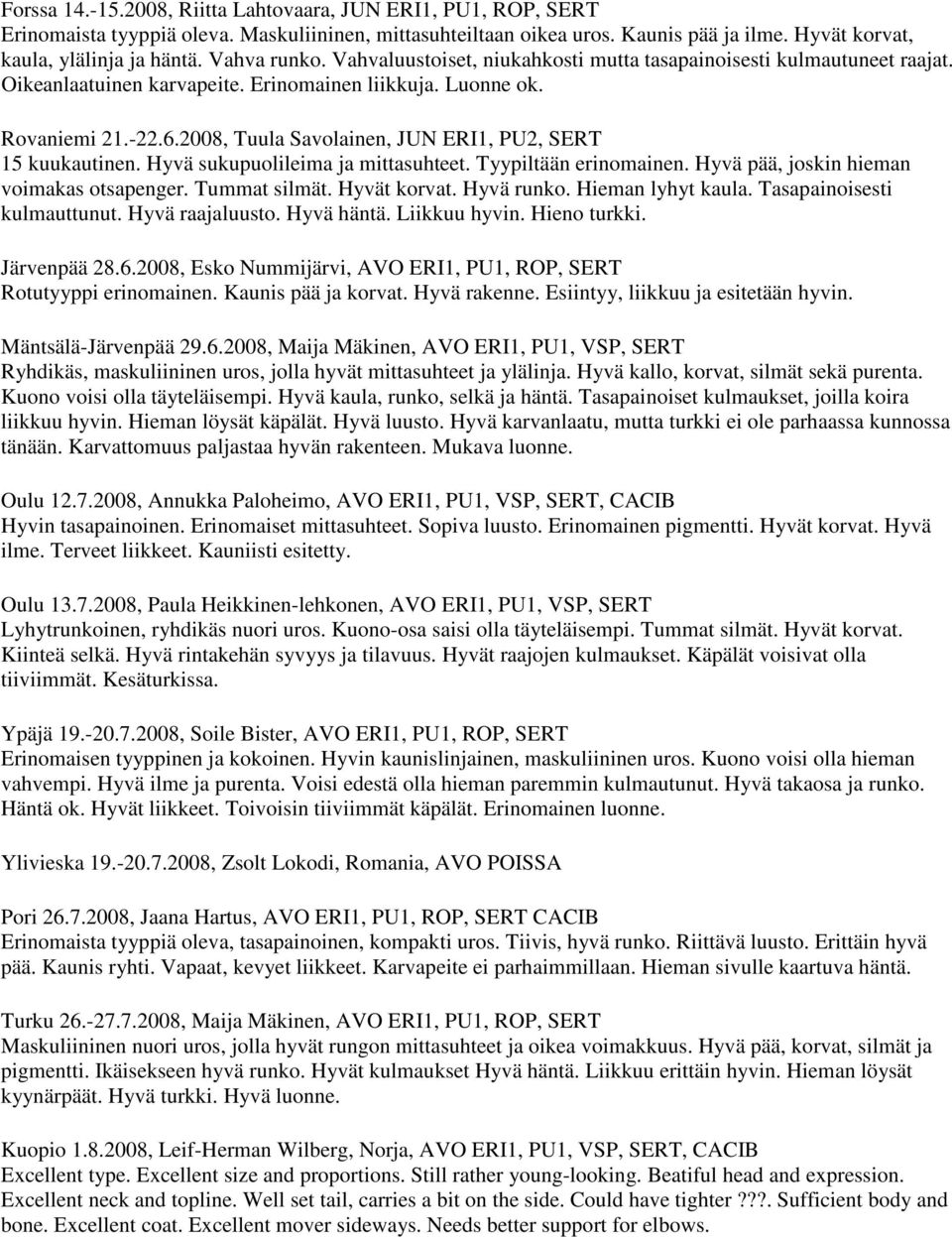 Forssa 14.-15.2008, Riitta Lahtovaara, JUN ERI1, PU1, ROP, SERT
Erinomaista tyyppiä oleva. Maskuliininen, mittasuhteiltaan oikea uros. Kaunis pää ja ilme. Hyvät korvat, kaula, ylälinja ja häntä. Vahva runko. Vahvaluustoiset, niukahkosti mutta tasapainoisesti kulmautuneet raajat. Oikeanlaatuinen karvapeite. Erinomainen liikkuja. Luonne ok.

Rovaniemi 21.-22.6.2008, Tuula Savolainen, JUN ERI1, PU2, SERT
15 kuukautinen. Hyvä sukupuolileima ja mittasuhteet. Tyypiltään erinomainen. Hyvä pää, joskin hieman voimakas otsapenger. Tummat silmät. Hyvät korvat. Hyvä runko. Hieman lyhyt kaula. Tasapainoisesti kulmauttunut. Hyvä raajaluusto. Hyvä häntä. Liikkuu hyvin. Hieno turkki.

Järvenpää 28.6.2008, Esko Nummijärvi, AVO ERI1, PU1, ROP, SERT
Rotutyyppi erinomainen. Kaunis pää ja korvat. Hyvä rakenne. Esiintyy, liikkuu ja esitetään hyvin.

Mäntsälä-Järvenpää 29.6.2008, Maija Mäkinen, AVO ERI1, PU1, VSP, SERT
Ryhdikäs, maskuliininen uros, jolla hyvät mittasuhteet ja ylälinja. Hyvä kallo, korvat, silmät sekä purenta. Kuono voisi olla täyteläisempi. Hyvä kaula, runko, selkä ja häntä. Tasapainoiset kulmaukset, joilla koira liikkuu hyvin. Hieman löysät käpälät. Hyvä luusto. Hyvä karvanlaatu, mutta turkki ei ole parhaassa kunnossa tänään. Karvattomuus paljastaa hyvän rakenteen. Mukava luonne.

Oulu 12.7.2008, Annukka Paloheimo, AVO ERI1, PU1, VSP, SERT, CACIB
Hyvin tasapainoinen. Erinomaiset mittasuhteet. Sopiva luusto. Erinomainen pigmentti. Hyvät korvat. Hyvä ilme. Terveet liikkeet. Kauniisti esitetty.

Oulu 13.7.2008, Paula Heikkinen-lehkonen, AVO ERI1, PU1, VSP, SERT
Lyhytrunkoinen, ryhdikäs nuori uros. Kuono-osa saisi olla täyteläisempi. Tummat silmät. Hyvät korvat. Kiinteä selkä. Hyvä rintakehän syvyys ja tilavuus. Hyvät raajojen kulmaukset. Käpälät voisivat olla tiiviimmät. Kesäturkissa.

Ypäjä 19.-20.7.2008, Soile Bister, AVO ERI1, PU1, ROP, SERT
Erinomaisen tyyppinen ja kokoinen. Hyvin kaunislinjainen, maskuliininen uros. Kuono voisi olla hieman vahvempi. Hyvä ilme ja purenta. Voisi edestä olla hieman paremmin kulmautunut. Hyvä takaosa ja runko. Häntä ok. Hyvät liikkeet. Toivoisin tiiviimmät käpälät. Erinomainen luonne.

Ylivieska 19.-20.7.2008, Zsolt Lokodi, Romania, AVO POISSA

Pori 26.7.2008, Jaana Hartus, AVO ERI1, PU1, ROP, SERT CACIB
Erinomaista tyyppiä oleva, tasapainoinen, kompakti uros. Tiivis, hyvä runko. Riittävä luusto. Erittäin hyvä pää. Kaunis ryhti. Vapaat, kevyet liikkeet. Karvapeite ei parhaimmillaan. Hieman sivulle kaartuva häntä.

Turku 26.-27.7.2008, Maija Mäkinen, AVO ERI1, PU1, ROP, SERT
Maskuliininen nuori uros, jolla hyvät rungon mittasuhteet ja oikea voimakkuus. Hyvä pää, korvat, silmät ja pigmentti. Ikäisekseen hyvä runko. Hyvät kulmaukset Hyvä häntä. Liikkuu erittäin hyvin. Hieman löysät kyynärpäät. Hyvä turkki. Hyvä luonne.

Kuopio 1.8.2008, Leif-Herman Wilberg, Norja, AVO ERI1, PU1, VSP, SERT, CACIB
Excellent type. Excellent size and proportions. Still rather young-looking. Beatiful head and expression. Excellent neck and topline. Well set tail, carries a bit on the side. Could have tighter ???. Sufficient body and bone. Excellent coat. Excellent mover sideways. Needs better support for elbows.